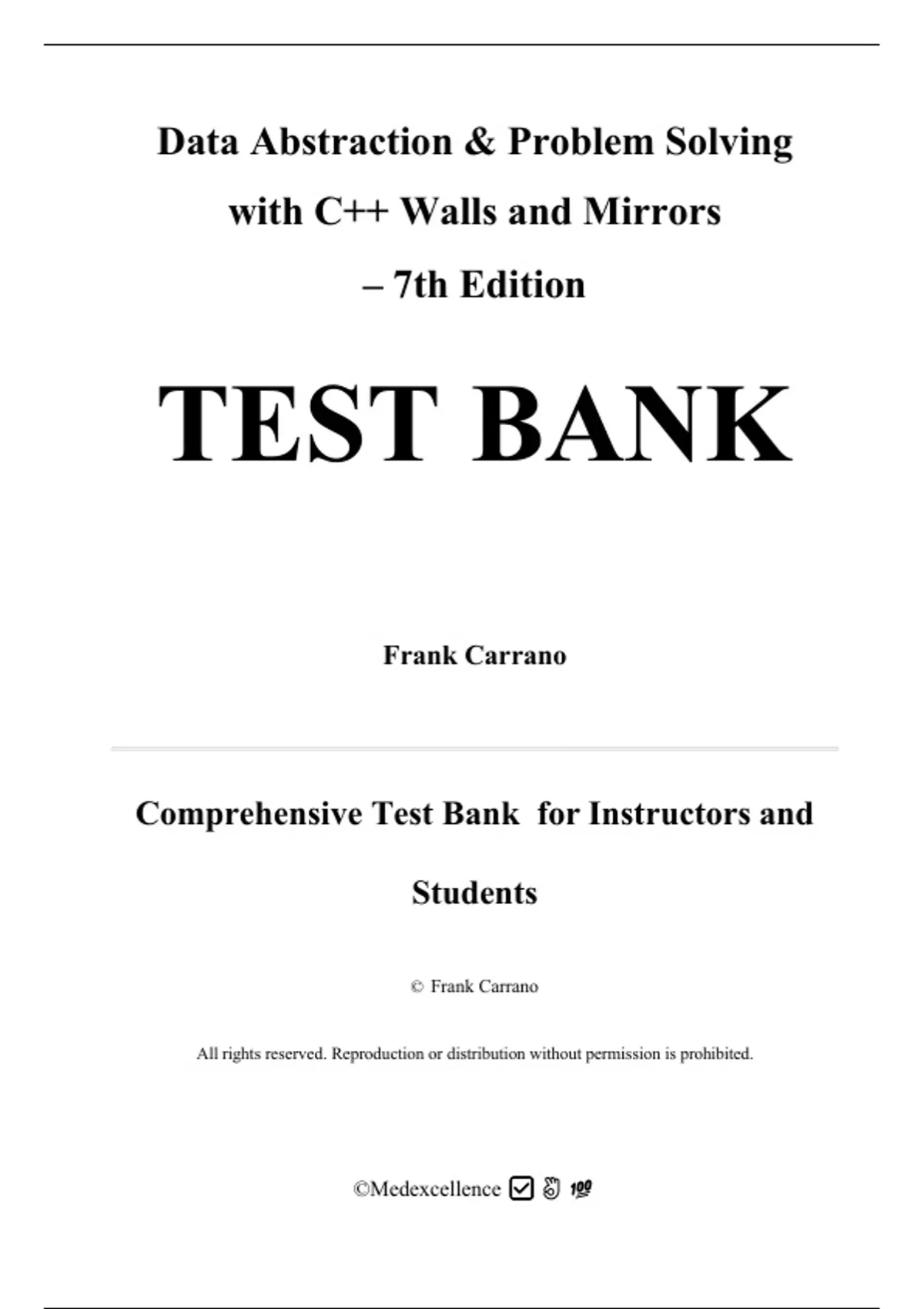 Data Abstraction & Problem Solving with C++ Walls and Mirrors – 7th Edition

TEST BANK

Frank Carrano

Comprehensive Test Bank  for Instructors and Students

© Frank Carrano

All rights reserved. Reproduction or distribution without permission is prohibited.

©Medexcellence ☑ 👌 💯